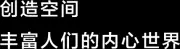 创造空间

丰富人们的内心世界